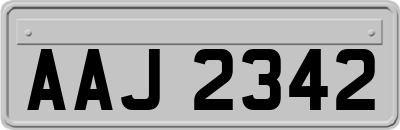 AAJ 2342